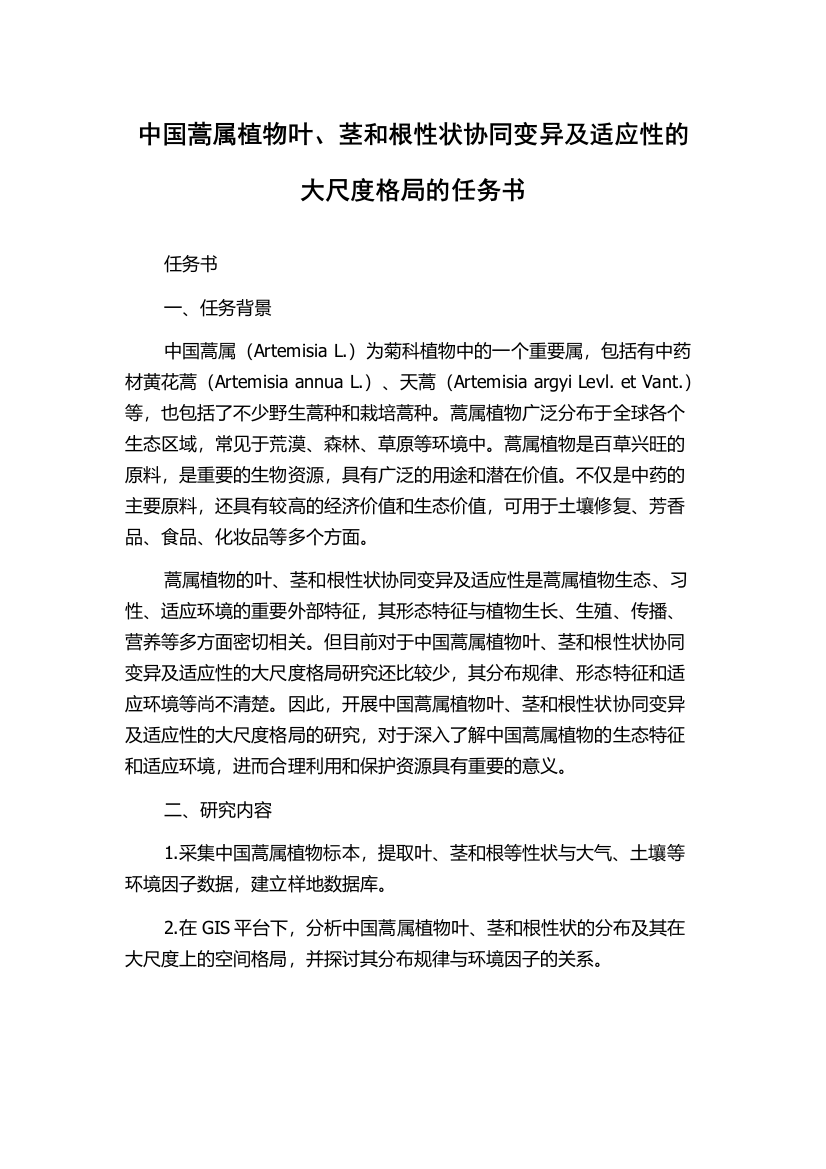 中国蒿属植物叶、茎和根性状协同变异及适应性的大尺度格局的任务书

任务书

一、任务背景

中国蒿属（Artemisia L.）为菊科植物中的一个重要属，包括有中药材黄花蒿（Artemisia annua L.）、天蒿（Artemisia argyi Levl. et Vant.）等，也包括了不少野生蒿种和栽培蒿种。蒿属植物广泛分布于全球各个生态区域，常见于荒漠、森林、草原等环境中。蒿属植物是百草兴旺的原料，是重要的生物资源，具有广泛的用途和潜在价值。不仅是中药的主要原料，还具有较高的经济价值和生态价值，可用于土壤修复、芳香品、食品、化妆品等多个方面。

蒿属植物的叶、茎和根性状协同变异及适应性是蒿属植物生态、习性、适应环境的重要外部特征，其形态特征与植物生长、生殖、传播、营养等多方面密切相关。但目前对于中国蒿属植物叶、茎和根性状协同变异及适应性的大尺度格局研究还比较少，其分布规律、形态特征和适应环境等尚不清楚。因此，开展中国蒿属植物叶、茎和根性状协同变异及适应性的大尺度格局的研究，对于深入了解中国蒿属植物的生态特征和适应环境，进而合理利用和保护资源具有重要的意义。

二、研究内容

1.采集中国蒿属植物标本，提取叶、茎和根等性状与大气、土壤等环境因子数据，建立样地数据库。

2.在 GIS 平台下，分析中国蒿属植物叶、茎和根性状的分布及其在大尺度上的空间格局，并探讨其分布规律与环境因子的关系。